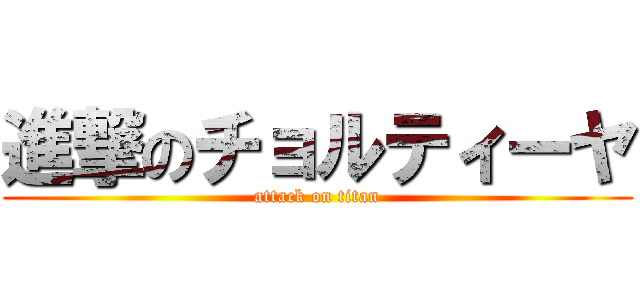 進撃のチョルティーヤ
attack on titan